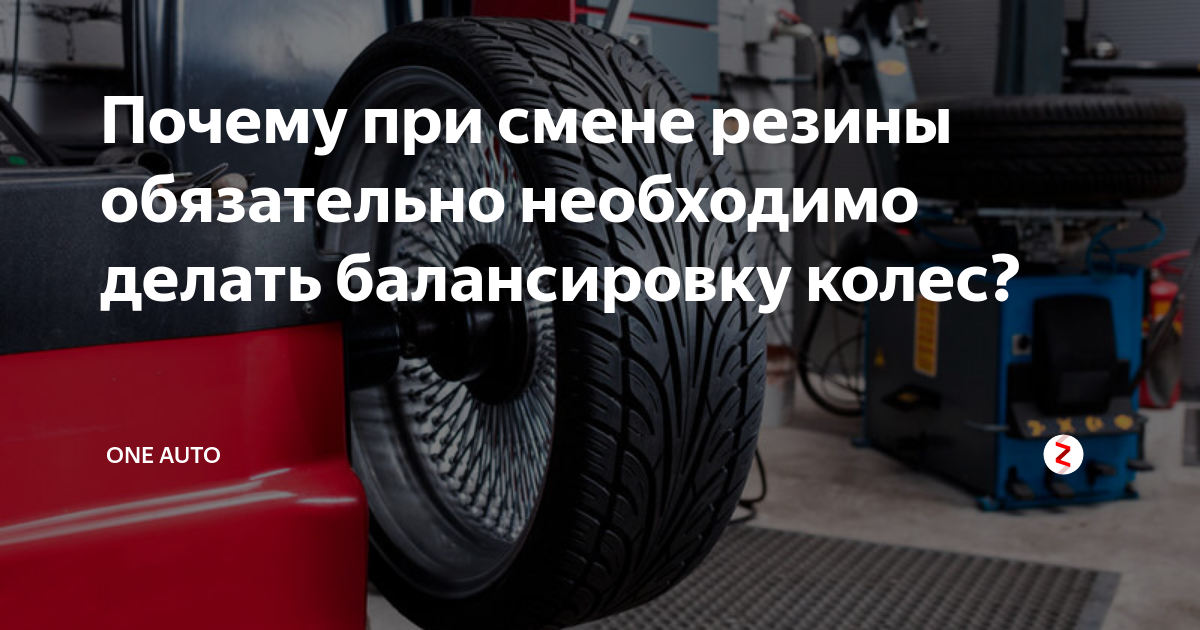 Почему при смене резины обязательно необходимо делать балансировку колес?

ONE AUTO